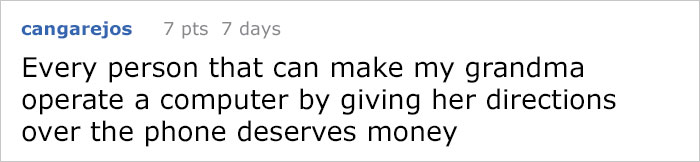 cangarejos 7 pts 7 days

Every person that can make my grandma operate a computer by giving her directions over the phone deserves money